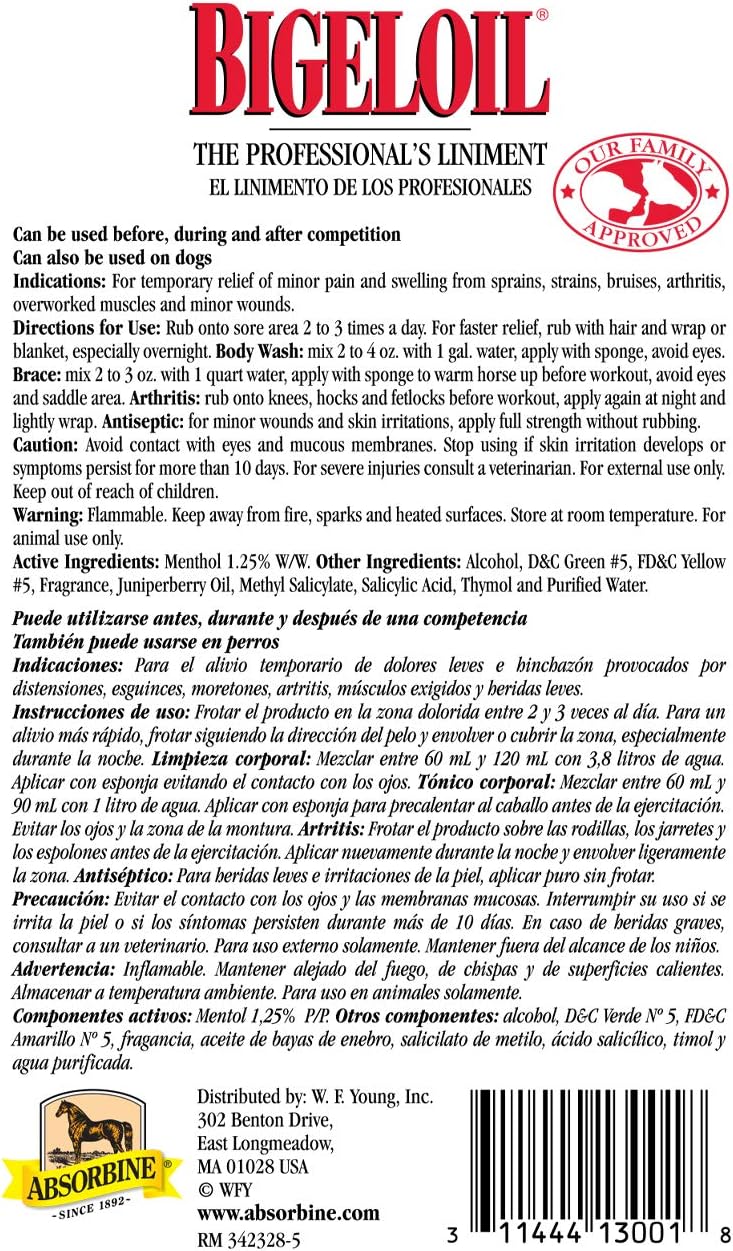 BIGELOIL®

THE PROFESSIONAL'S LINIMENT
EL LINIMENTO DE LOS PROFESIONALES

OUR FAMILY APPROVED

Can be used before, during and after competition
Can also be used on dogs
Indications: For temporary relief of minor pain and swelling from sprains, strains, bruises, arthritis, overworked muscles and minor wounds.
Directions for Use: Rub onto sore area 2 to 3 times a day. For faster relief, rub with hair and wrap or blanket, especially overnight. Body Wash: mix 2 to 4 oz. with 1 gal. water, apply with sponge, avoid eyes. Brace: mix 2 to 3 oz. with 1 quart water, apply with sponge to warm horse up before workout, avoid eyes and saddle area. Arthritis: rub onto knees, hocks and fetlocks before workout, apply again at night and lightly wrap. Antiseptic: for minor wounds and skin irritations, apply full strength without rubbing.
Caution: Avoid contact with eyes and mucous membranes. Stop using if skin irritation develops or symptoms persist for more than 10 days. For severe injuries consult a veterinarian. For external use only. Keep out of reach of children.
Warning: Flammable. Keep away from fire, sparks and heated surfaces. Store at room temperature. For animal use only.
Active Ingredients: Menthol 1.25% W/W. Other Ingredients: Alcohol, D&C Green #5, FD&C Yellow #5, Fragrance, Juniperberry Oil, Methyl Salicylate, Salicylic Acid, Thymol and Purified Water.

Puede utilizarse antes, durante y después de una competencia
También puede usarse en perros
Indicaciones: Para el alivio temporario de dolores leves e hinchazón provocados por distensiones, esguinces, moretones, artritis, músculos exigidos y heridas leves.
Instrucciones de uso: Frotar el producto en la zona dolorida entre 2 y 3 veces al día. Para un alivio más rápido, frotar siguiendo la dirección del pelo y envolver o cubrir la zona, especialmente durante la noche. Limpieza corporal: Mezclar entre 60 mL y 120 mL con 3,8 litros de agua. Aplicar con esponja evitando el contacto con los ojos. Tónico corporal: Mezclar entre 60 mL y 90 mL con 1 litro de agua. Aplicar con esponja para precalentar al caballo antes de la ejercitación. Evitar los ojos y la zona de la montura. Artritis: Frotar el producto sobre las rodillas, los jarretes y los espolones antes de la ejercitación. Aplicar nuevamente durante la noche y envolver ligeramente la zona. Antiséptico: Para heridas leves e irritaciones de la piel, aplicar puro sin frotar.
Precaución: Evitar el contacto con los ojos y las membranas mucosas. Interrumpir su uso si se irrita la piel o si los síntomas persisten durante más de 10 días. En caso de heridas graves, consultar a un veterinario. Para uso externo solamente. Mantener fuera del alcance de los niños.
Advertencia: Inflamable. Mantener alejado del fuego, de chispas y de superficies calientes. Almacenar a temperatura ambiente. Para uso en animales solamente.
Componentes activos: Mentol 1,25% P/P. Otros componentes: alcohol, D&C Verde Nº 5, FD&C Amarillo Nº 5, fragancia, aceite de bayas de enebro, salicilato de metilo, ácido salicílico, timol y agua purificada.

ABSORBINE®
- SINCE 1892 -

Distributed by: W. F. Young, Inc.
302 Benton Drive,
East Longmeadow,
MA 01028 USA
© WFY
www.absorbine.com
RM 342328-5

3 11444 13001 8